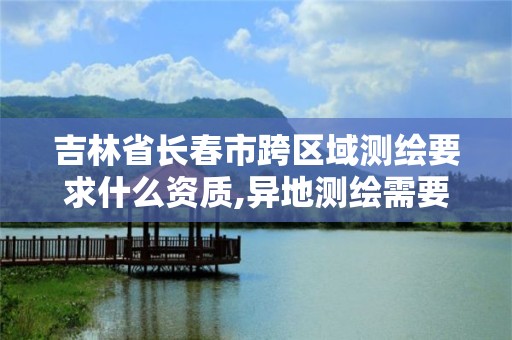 吉林省长春市跨区域测绘要求什么资质,异地测绘需要